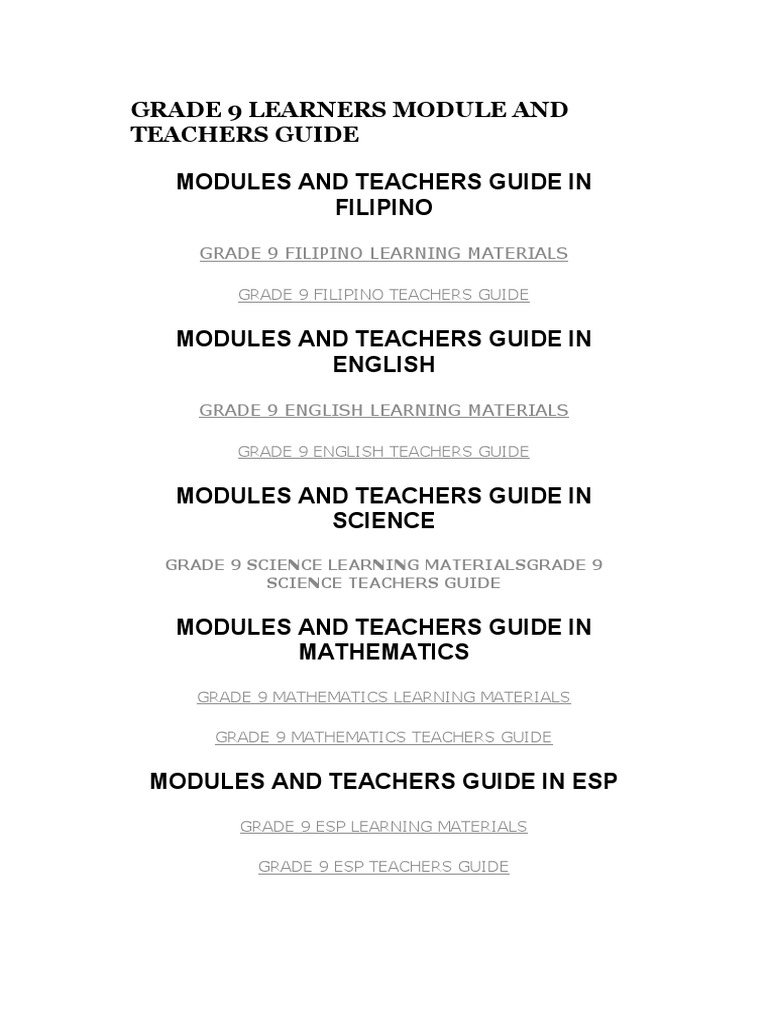 GRADE 9 LEARNERS MODULE AND TEACHERS GUIDE

MODULES AND TEACHERS GUIDE IN FILIPINO

GRADE 9 FILIPINO LEARNING MATERIALS

GRADE 9 FILIPINO TEACHERS GUIDE

MODULES AND TEACHERS GUIDE IN ENGLISH

GRADE 9 ENGLISH LEARNING MATERIALS

GRADE 9 ENGLISH TEACHERS GUIDE

MODULES AND TEACHERS GUIDE IN SCIENCE

GRADE 9 SCIENCE LEARNING MATERIALSGRADE 9 SCIENCE TEACHERS GUIDE

MODULES AND TEACHERS GUIDE IN MATHEMATICS

GRADE 9 MATHEMATICS LEARNING MATERIALS

GRADE 9 MATHEMATICS TEACHERS GUIDE

MODULES AND TEACHERS GUIDE IN ESP

GRADE 9 ESP LEARNING MATERIALS

GRADE 9 ESP TEACHERS GUIDE